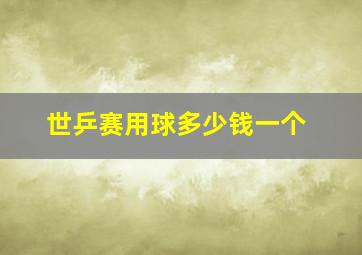 世乒赛用球多少钱一个